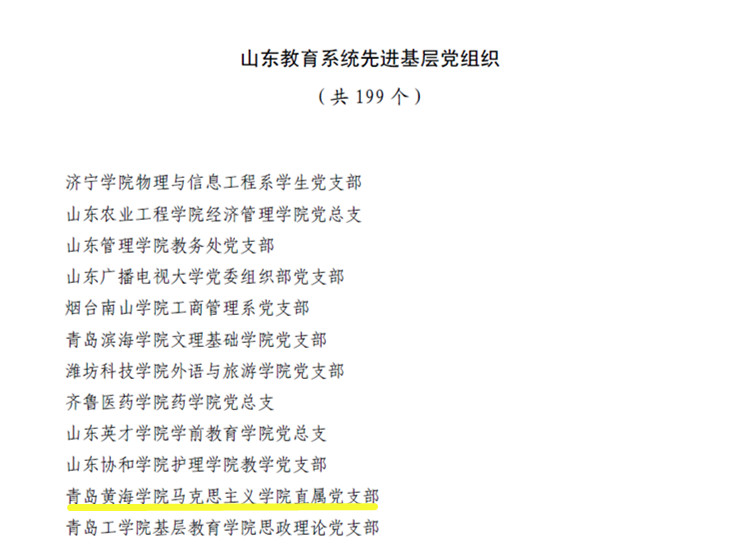 山东教育系统先进基层党组织

（共199个）

济宁学院物理与信息工程系学生党支部

山东农业工程学院经济管理学院党总支

山东管理学院教务处党支部

山东广播电视大学党委组织部党支部

烟台南山学院工商管理系党支部

青岛滨海学院文理基础学院党支部

潍坊科技学院外语与旅游学院党支部

齐鲁医药学院药学院党总支

山东英才学院学前教育学院党总支

山东协和学院护理学院教学党支部

青岛黄海学院马克思主义学院直属党支部

青岛工学院基层教育学院思政理论党支部